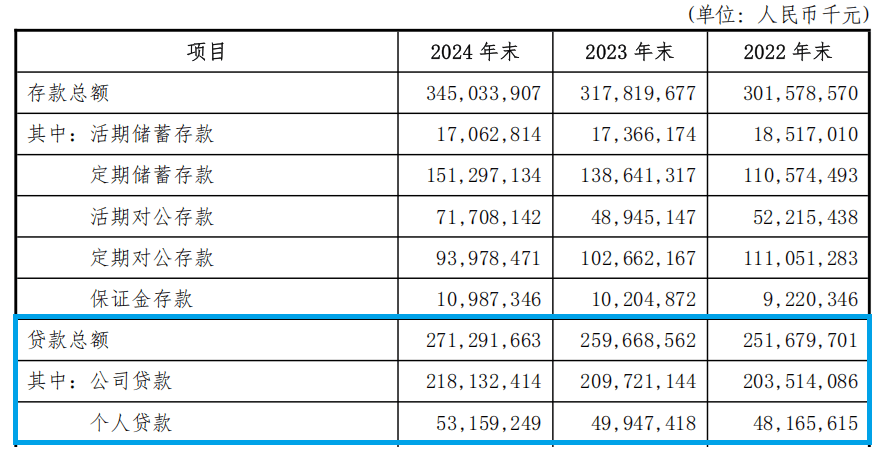 (单位：人民币千元)

| 项目 | 2024年末 | 2023年末 | 2022年末 |
|---|---|---|---|
| 存款总额 | 345,033,907 | 317,819,677 | 301,578,570 |
| 其中：活期储蓄存款 | 17,062,814 | 17,366,174 | 18,517,010 |
| 定期储蓄存款 | 151,297,134 | 138,641,317 | 110,574,493 |
| 活期对公存款 | 71,708,142 | 48,945,147 | 52,215,438 |
| 定期对公存款 | 93,978,471 | 102,662,167 | 111,051,283 |
| 保证金存款 | 10,987,346 | 10,204,872 | 9,220,346 |
| 贷款总额 | 271,291,663 | 259,668,562 | 251,679,701 |
| 其中：公司贷款 | 218,132,414 | 209,721,144 | 203,514,086 |
| 个人贷款 | 53,159,249 | 49,947,418 | 48,165,615 |